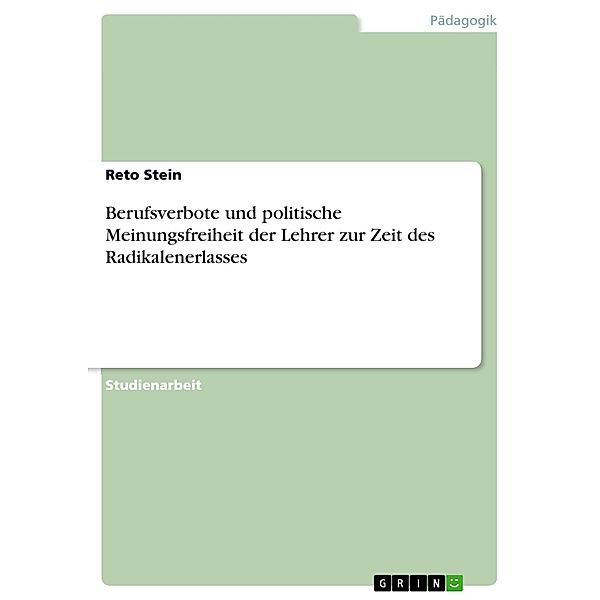 Pädagogik

Reto Stein

Berufsverbote und politische Meinungsfreiheit der Lehrer zur Zeit des Radikalenerlasses

Studienarbeit

GRIN